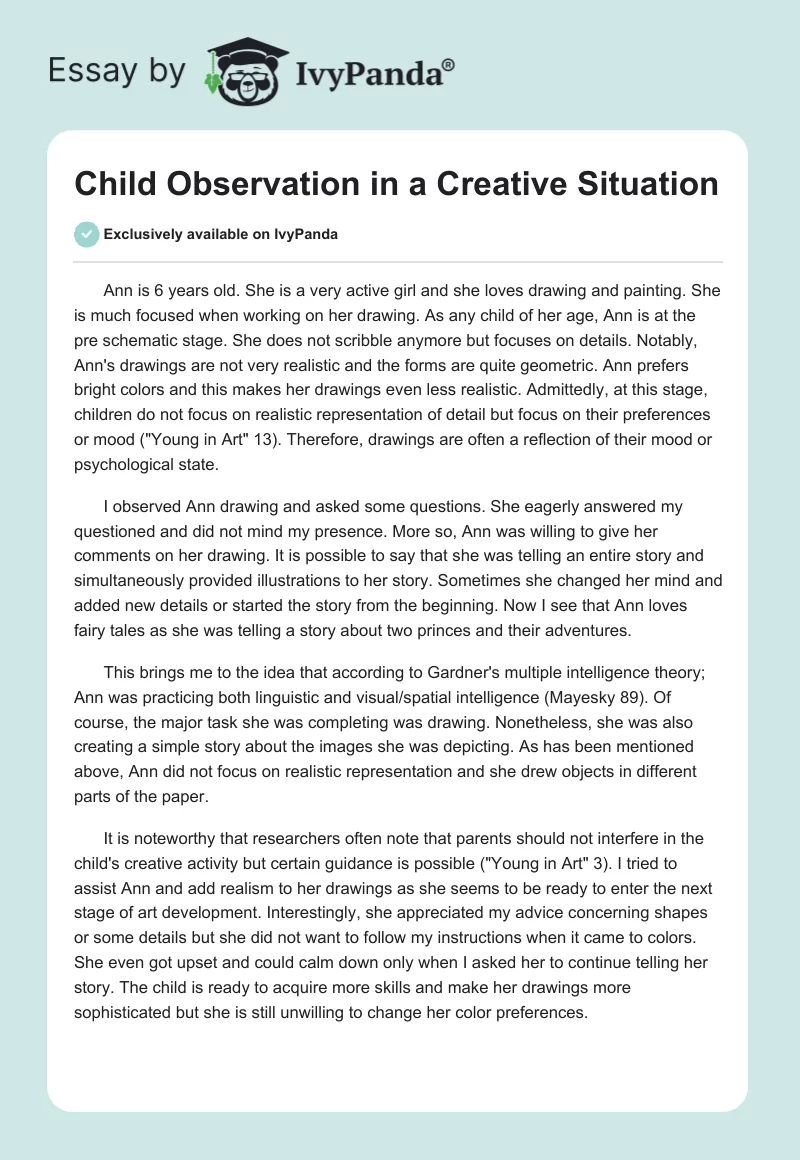 Essay by IvyPanda®

Child Observation in a Creative Situation

Exclusively available on IvyPanda

Ann is 6 years old. She is a very active girl and she loves drawing and painting. She is much focused when working on her drawing. As any child of her age, Ann is at the pre schematic stage. She does not scribble anymore but focuses on details. Notably, Ann's drawings are not very realistic and the forms are quite geometric. Ann prefers bright colors and this makes her drawings even less realistic. Admittedly, at this stage, children do not focus on realistic representation of detail but focus on their preferences or mood ("Young in Art" 13). Therefore, drawings are often a reflection of their mood or psychological state.

I observed Ann drawing and asked some questions. She eagerly answered my questioned and did not mind my presence. More so, Ann was willing to give her comments on her drawing. It is possible to say that she was telling an entire story and simultaneously provided illustrations to her story. Sometimes she changed her mind and added new details or started the story from the beginning. Now I see that Ann loves fairy tales as she was telling a story about two princes and their adventures.

This brings me to the idea that according to Gardner's multiple intelligence theory; Ann was practicing both linguistic and visual/spatial intelligence (Mayesky 89). Of course, the major task she was completing was drawing. Nonetheless, she was also creating a simple story about the images she was depicting. As has been mentioned above, Ann did not focus on realistic representation and she drew objects in different parts of the paper.

It is noteworthy that researchers often note that parents should not interfere in the child's creative activity but certain guidance is possible ("Young in Art" 3). I tried to assist Ann and add realism to her drawings as she seems to be ready to enter the next stage of art development. Interestingly, she appreciated my advice concerning shapes or some details but she did not want to follow my instructions when it came to colors. She even got upset and could calm down only when I asked her to continue telling her story. The child is ready to acquire more skills and make her drawings more sophisticated but she is still unwilling to change her color preferences.